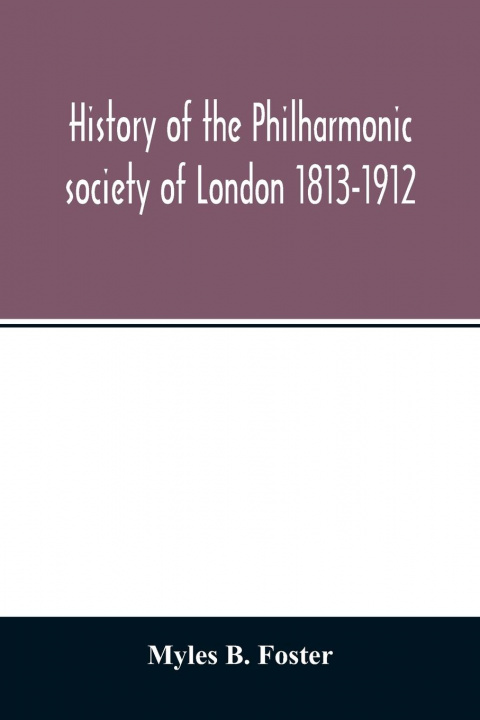 History of the Philharmonic society of London 1813-1912

Myles B. Foster